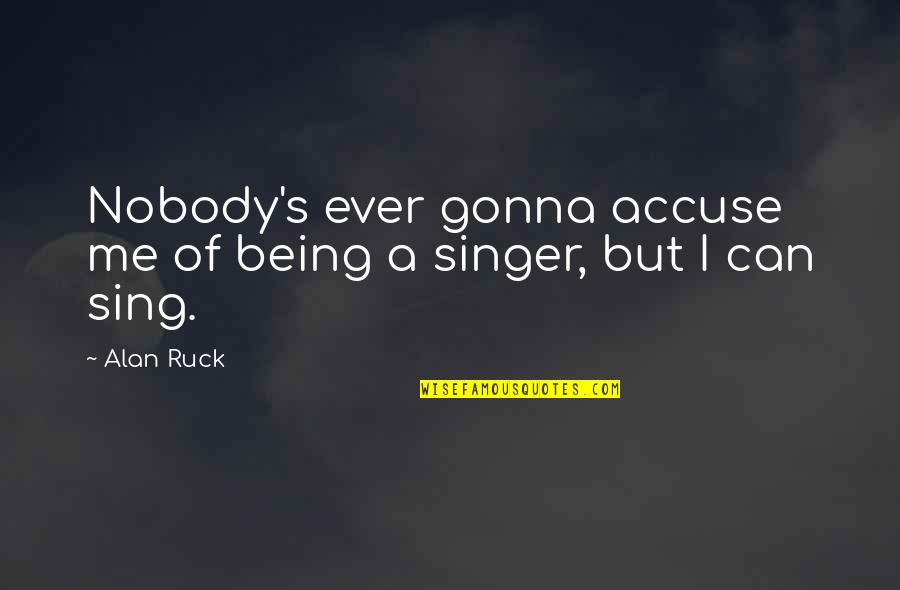 Nobody's ever gonna accuse me of being a singer, but I can sing.

~ Alan Ruck

WISEFAMOUSQUOTES.COM